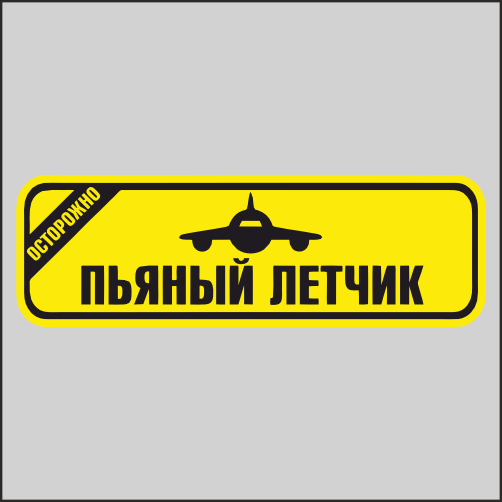 ОСТОРОЖНО

ПЬЯНЫЙ ЛЕТЧИК